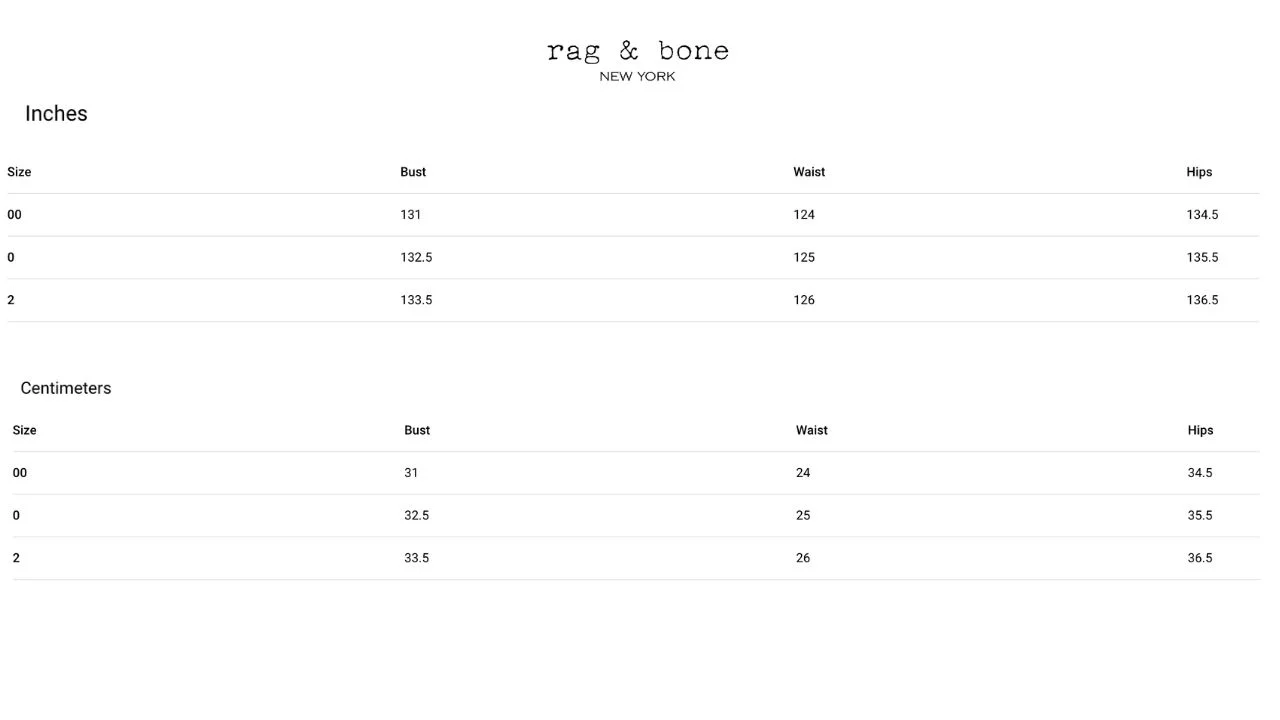 rag & bone
NEW YORK

Inches

| Size | Bust | Waist | Hips |
|---|---|---|---|
| 00 | 131 | 124 | 134.5 |
| 0 | 132.5 | 125 | 135.5 |
| 2 | 133.5 | 126 | 136.5 |

Centimeters

| Size | Bust | Waist | Hips |
|---|---|---|---|
| 00 | 31 | 24 | 34.5 |
| 0 | 32.5 | 25 | 35.5 |
| 2 | 33.5 | 26 | 36.5 |